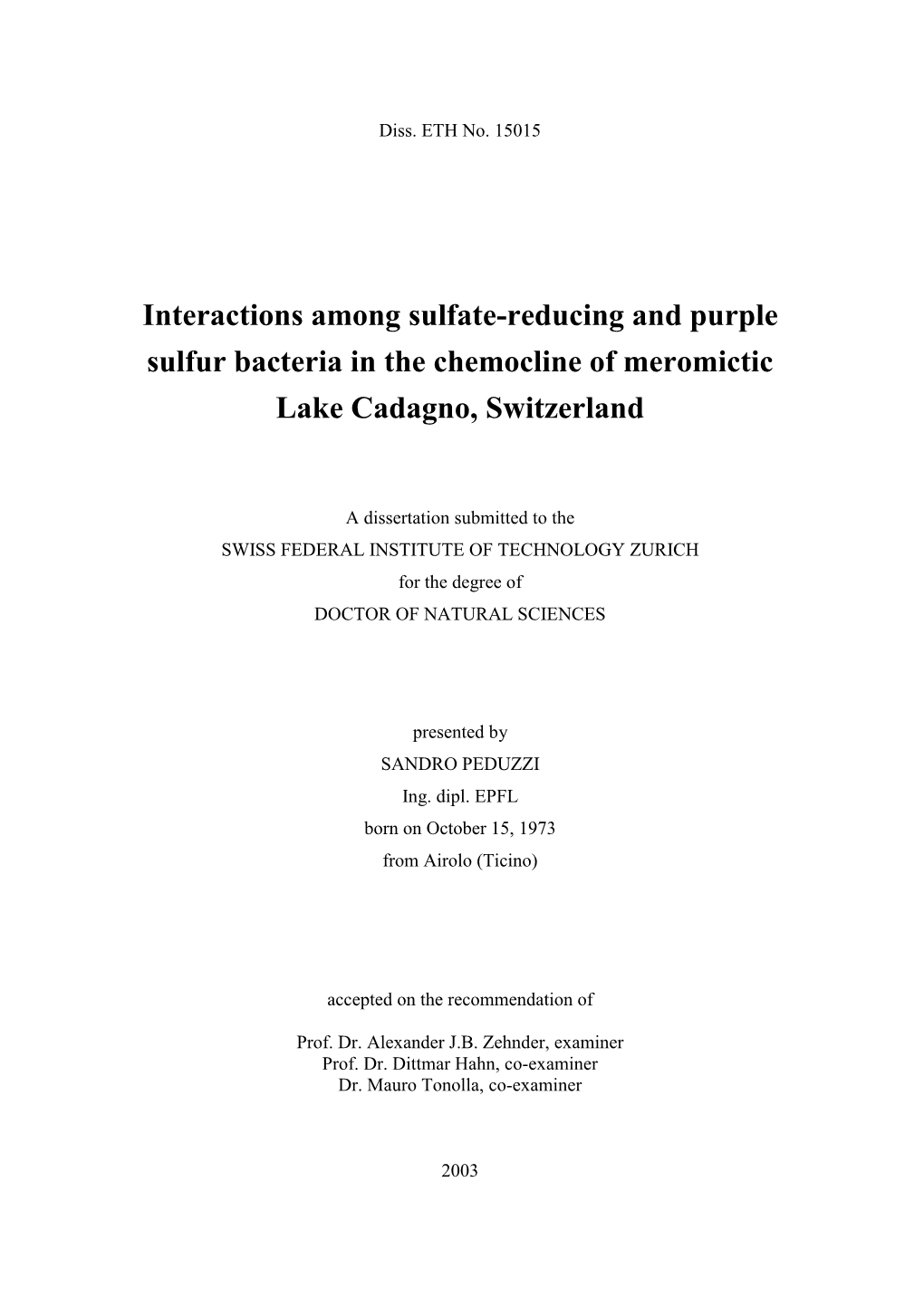 Diss. ETH No. 15015

Interactions among sulfate-reducing and purple sulfur bacteria in the chemocline of meromictic Lake Cadagno, Switzerland

A dissertation submitted to the
SWISS FEDERAL INSTITUTE OF TECHNOLOGY ZURICH
for the degree of
DOCTOR OF NATURAL SCIENCES

presented by
SANDRO PEDUZZI
Ing. dipl. EPFL
born on October 15, 1973
from Airolo (Ticino)

accepted on the recommendation of

Prof. Dr. Alexander J.B. Zehnder, examiner
Prof. Dr. Dittmar Hahn, co-examiner
Dr. Mauro Tonolla, co-examiner

2003